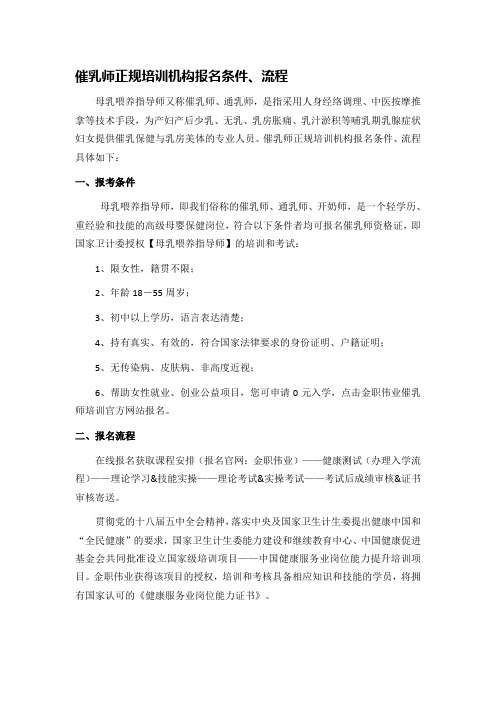 催乳师正规培训机构报名条件、流程

母乳喂养指导师又称催乳师、通乳师，是指采用人身经络调理、中医按摩推拿等技术手段，为产妇产后少乳、无乳、乳房胀痛、乳汁淤积等哺乳期乳腺症状妇女提供催乳保健与乳房美体的专业人员。催乳师正规培训机构报名条件、流程具体如下：

一、报考条件

母乳喂养指导师，即我们俗称的催乳师、通乳师、开奶师，是一个轻学历、重经验和技能的高级母婴保健岗位，符合以下条件者均可报名催乳师资格证，即国家卫计委授权【母乳喂养指导师】的培训和考试：

1、限女性，籍贯不限；

2、年龄 18－55 周岁；

3、初中以上学历，语言表达清楚；

4、持有真实、有效的，符合国家法律要求的身份证明、户籍证明；

5、无传染病、皮肤病、非高度近视；

6、帮助女性就业、创业公益项目，您可申请 0 元入学，点击金职伟业催乳师培训官方网站报名。

二、报名流程

在线报名获取课程安排（报名官网：金职伟业）——健康测试（办理入学流程）——理论学习&技能实操——理论考试&实操考试——考试后成绩审核&证书审核寄送。

贯彻党的十八届五中全会精神，落实中央及国家卫生计生委提出健康中国和“全民健康”的要求，国家卫生计生委能力建设和继续教育中心、中国健康促进基金会共同批准设立国家级培训项目——中国健康服务业岗位能力提升培训项目。金职伟业获得该项目的授权，培训和考核具备相应知识和技能的学员，将拥有国家认可的《健康服务业岗位能力证书》。